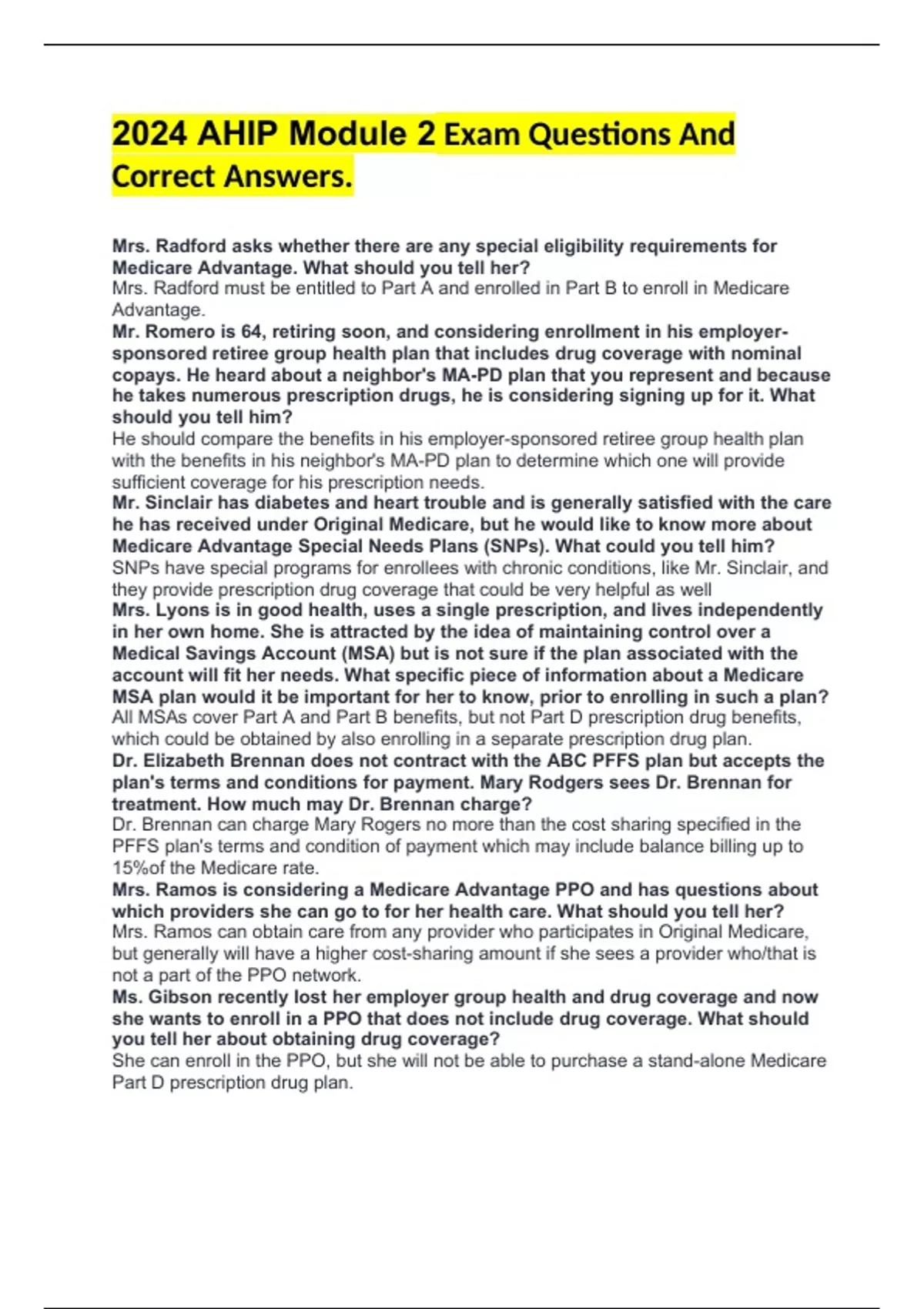 2024 AHIP Module 2 Exam Questions And Correct Answers.

Mrs. Radford asks whether there are any special eligibility requirements for Medicare Advantage. What should you tell her?
Mrs. Radford must be entitled to Part A and enrolled in Part B to enroll in Medicare Advantage.
Mr. Romero is 64, retiring soon, and considering enrollment in his employer-sponsored retiree group health plan that includes drug coverage with nominal copays. He heard about a neighbor's MA-PD plan that you represent and because he takes numerous prescription drugs, he is considering signing up for it. What should you tell him?
He should compare the benefits in his employer-sponsored retiree group health plan with the benefits in his neighbor's MA-PD plan to determine which one will provide sufficient coverage for his prescription needs.
Mr. Sinclair has diabetes and heart trouble and is generally satisfied with the care he has received under Original Medicare, but he would like to know more about Medicare Advantage Special Needs Plans (SNPs). What could you tell him?
SNPs have special programs for enrollees with chronic conditions, like Mr. Sinclair, and they provide prescription drug coverage that could be very helpful as well
Mrs. Lyons is in good health, uses a single prescription, and lives independently in her own home. She is attracted by the idea of maintaining control over a Medical Savings Account (MSA) but is not sure if the plan associated with the account will fit her needs. What specific piece of information about a Medicare MSA plan would it be important for her to know, prior to enrolling in such a plan?
All MSAs cover Part A and Part B benefits, but not Part D prescription drug benefits, which could be obtained by also enrolling in a separate prescription drug plan.
Dr. Elizabeth Brennan does not contract with the ABC PFFS plan but accepts the plan's terms and conditions for payment. Mary Rodgers sees Dr. Brennan for treatment. How much may Dr. Brennan charge?
Dr. Brennan can charge Mary Rogers no more than the cost sharing specified in the PFFS plan's terms and condition of payment which may include balance billing up to 15%of the Medicare rate.
Mrs. Ramos is considering a Medicare Advantage PPO and has questions about which providers she can go to for her health care. What should you tell her?
Mrs. Ramos can obtain care from any provider who participates in Original Medicare, but generally will have a higher cost-sharing amount if she sees a provider who/that is not a part of the PPO network.
Ms. Gibson recently lost her employer group health and drug coverage and now she wants to enroll in a PPO that does not include drug coverage. What should you tell her about obtaining drug coverage?
She can enroll in the PPO, but she will not be able to purchase a stand-alone Medicare Part D prescription drug plan.